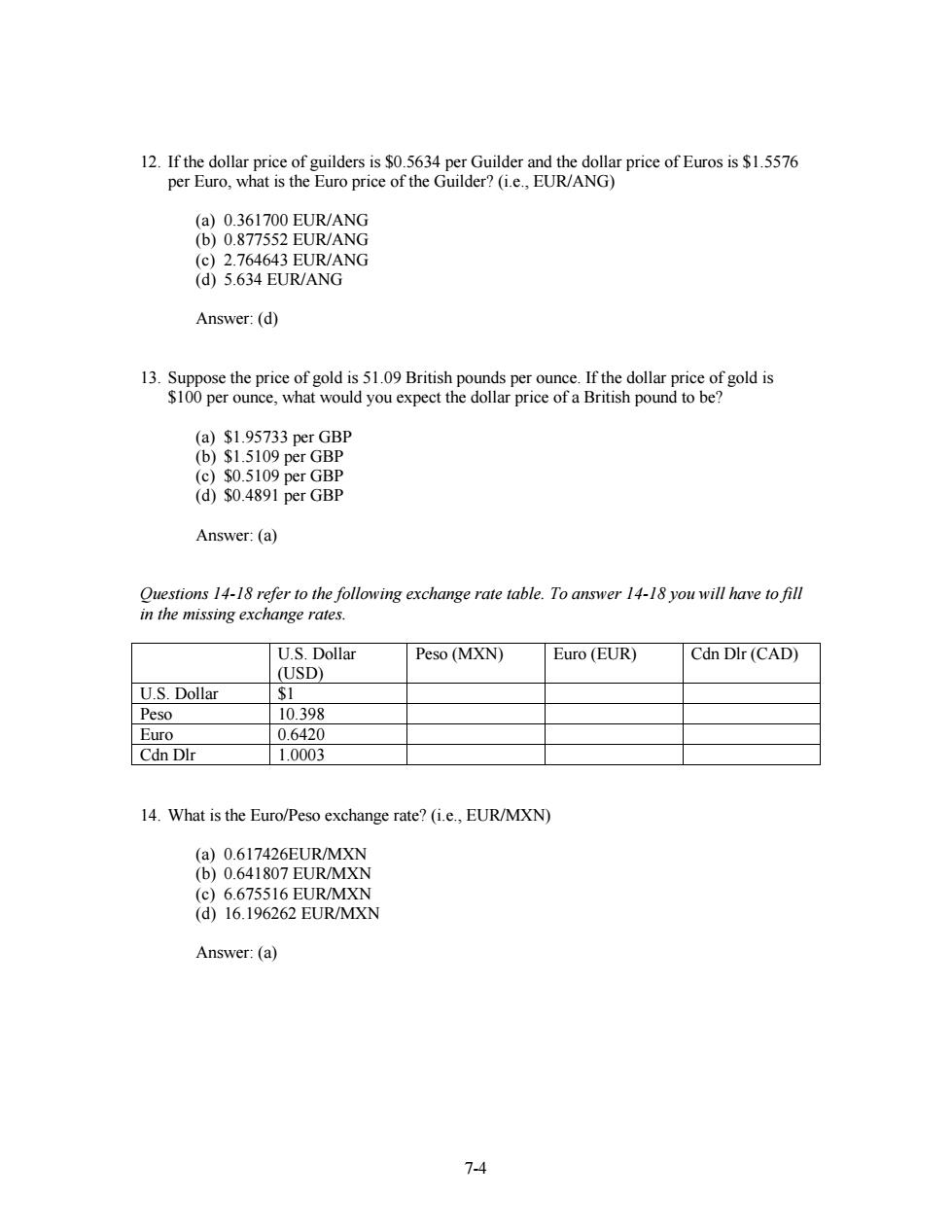 12. If the dollar price of guilders is \$0.5634 per Guilder and the dollar price of Euros is \$1.5576 per Euro, what is the Euro price of the Guilder? (i.e., EUR/ANG)

(a) 0.361700 EUR/ANG
(b) 0.877552 EUR/ANG
(c) 2.764643 EUR/ANG
(d) 5.634 EUR/ANG

Answer: (d)

13. Suppose the price of gold is 51.09 British pounds per ounce. If the dollar price of gold is \$100 per ounce, what would you expect the dollar price of a British pound to be?

(a) \$1.95733 per GBP
(b) \$1.5109 per GBP
(c) \$0.5109 per GBP
(d) \$0.4891 per GBP

Answer: (a)

Questions 14-18 refer to the following exchange rate table. To answer 14-18 you will have to fill in the missing exchange rates.

| | U.S. Dollar (USD) | Peso (MXN) | Euro (EUR) | Cdn Dlr (CAD) |
|---|---|---|---|---|
| U.S. Dollar | \$1 | | | |
| Peso | 10.398 | | | |
| Euro | 0.6420 | | | |
| Cdn Dlr | 1.0003 | | | |

14. What is the Euro/Peso exchange rate? (i.e., EUR/MXN)

(a) 0.617426EUR/MXN
(b) 0.641807 EUR/MXN
(c) 6.675516 EUR/MXN
(d) 16.196262 EUR/MXN

Answer: (a)

7-4